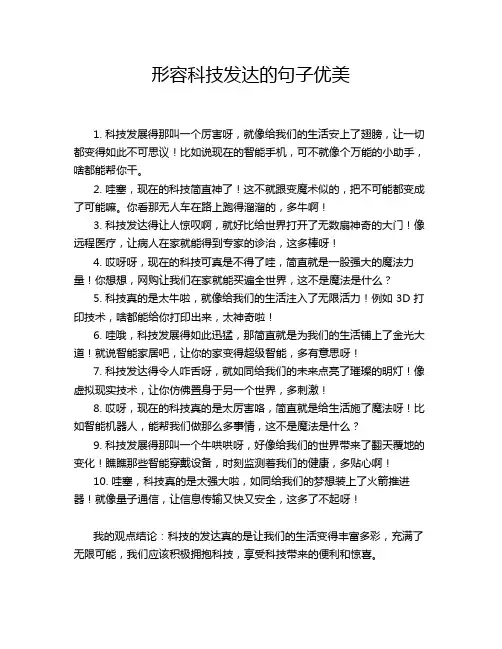 形容科技发达的句子优美

1. 科技发展得那叫一个厉害呀，就像给我们的生活安上了翅膀，让一切都变得如此不可思议！比如说现在的智能手机，可不就像个万能的小助手，啥都能帮你干。

2. 哇塞，现在的科技简直神了！这不就跟变魔术似的，把不可能都变成了可能嘛。你看那无人车在路上跑得溜溜的，多牛啊！

3. 科技发达得让人惊叹啊，就好比给世界打开了无数扇神奇的大门！像远程医疗，让病人在家就能得到专家的诊治，这多棒呀！

4. 哎呀呀，现在的科技可真是不得了哇，简直就是一股强大的魔法力量！你想想，网购让我们在家就能买遍全世界，这不是魔法是什么？

5. 科技真的是太牛啦，就像给我们的生活注入了无限活力！例如 3D 打印技术，啥都能给你打印出来，太神奇啦！

6. 哇哦，科技发展得如此迅猛，那简直就是为我们的生活铺上了金光大道！就说智能家居吧，让你的家变得超级智能，多有意思呀！

7. 科技发达得令人咋舌呀，就如同给我们的未来点亮了璀璨的明灯！像虚拟现实技术，让你仿佛置身于另一个世界，多刺激！

8. 哎呀，现在的科技真的是太厉害咯，简直就是给生活施了魔法呀！比如智能机器人，能帮我们做那么多事情，这不是魔法是什么？

9. 科技发展得那叫一个牛哄哄呀，好像给我们的世界带来了翻天覆地的变化！瞧瞧那些智能穿戴设备，时刻监测着我们的健康，多贴心啊！

10. 哇塞，科技真的是太强大啦，如同给我们的梦想装上了火箭推进器！就像量子通信，让信息传输又快又安全，这多了不起呀！

我的观点结论：科技的发达真的是让我们的生活变得丰富多彩，充满了无限可能，我们应该积极拥抱科技，享受科技带来的便利和惊喜。